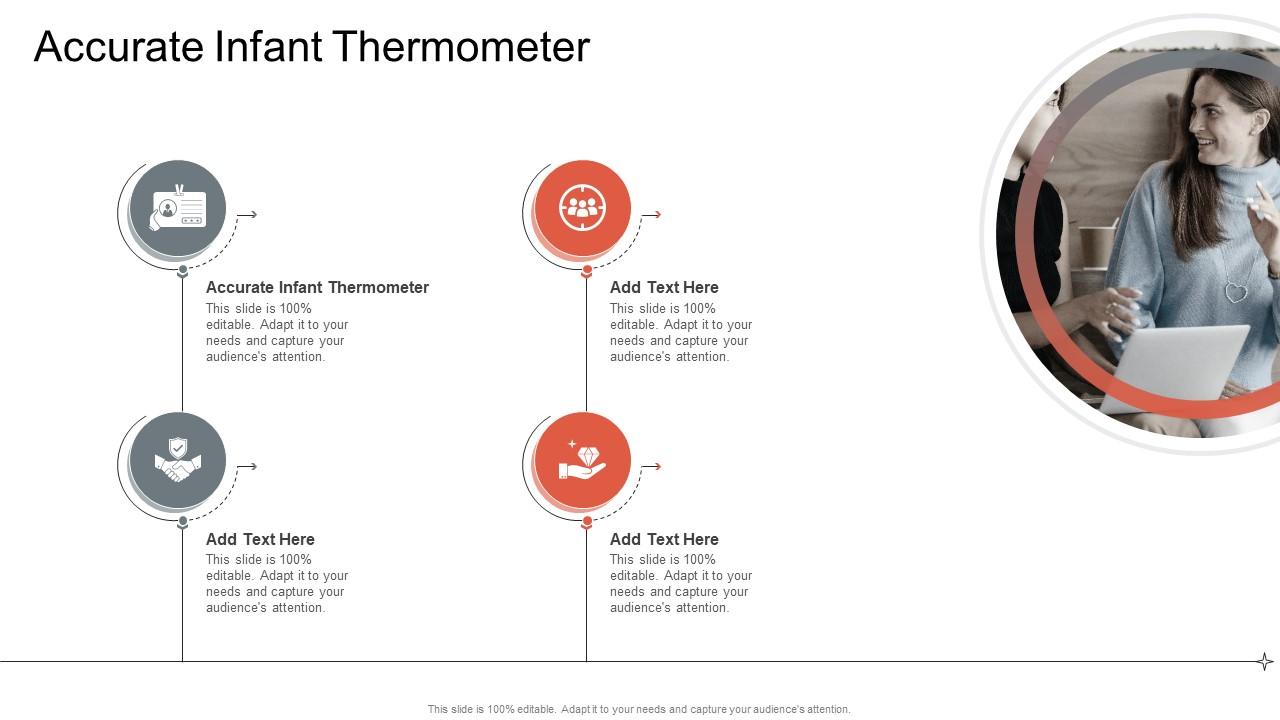 Accurate Infant Thermometer

Accurate Infant Thermometer
This slide is 100% editable. Adapt it to your needs and capture your audience's attention.

Add Text Here
This slide is 100% editable. Adapt it to your needs and capture your audience's attention.

Add Text Here
This slide is 100% editable. Adapt it to your needs and capture your audience's attention.

Add Text Here
This slide is 100% editable. Adapt it to your needs and capture your audience's attention.

This slide is 100% editable. Adapt it to your needs and capture your audience's attention.